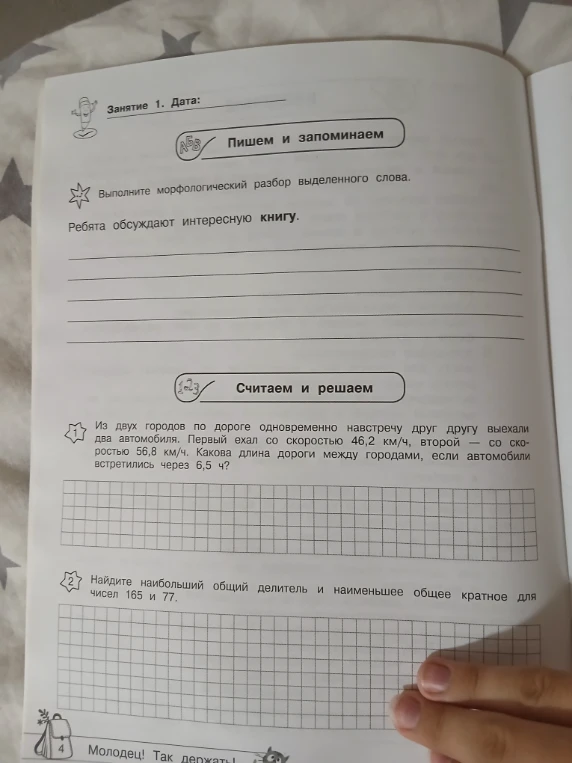 Занятие 1. Дата: ____

АБВ Пишем и запоминаем

Выполните морфологический разбор выделенного слова.

Ребята обсуждают интересную книгу.

____
____
____
____
____

123 Считаем и решаем

1 Из двух городов по дороге одновременно навстречу друг другу выехали два автомобиля. Первый ехал со скоростью 46,2 км/ч, второй — со скоростью 56,8 км/ч. Какова длина дороги между городами, если автомобили встретились через 6,5 ч?

2 Найдите наибольший общий делитель и наименьшее общее кратное для чисел 165 и 77.

4 Молодец! Так держать!